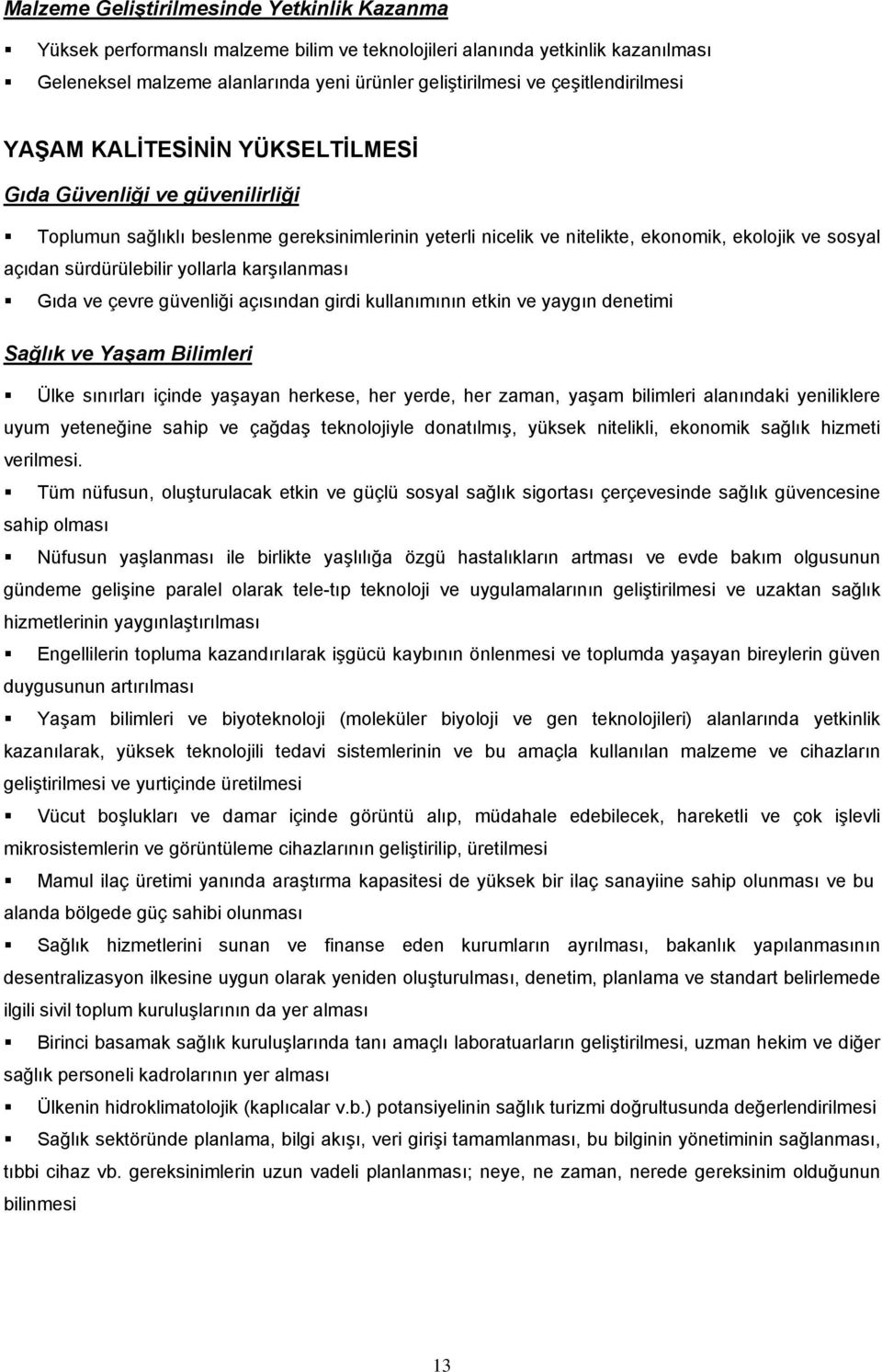 Malzeme Geliştirilmesinde Yetkinlik Kazanma

▪ Yüksek performanslı malzeme bilim ve teknolojileri alanında yetkinlik kazanılması
▪ Geleneksel malzeme alanlarında yeni ürünler geliştirilmesi ve çeşitlendirilmesi

YAŞAM KALİTESİNİN YÜKSELTİLMESİ

Gıda Güvenliği ve güvenilirliği

▪ Toplumun sağlıklı beslenme gereksinimlerinin yeterli nicelik ve nitelikte, ekonomik, ekolojik ve sosyal açıdan sürdürülebilir yollarla karşılanması
▪ Gıda ve çevre güvenliği açısından girdi kullanımının etkin ve yaygın denetimi

Sağlık ve Yaşam Bilimleri

▪ Ülke sınırları içinde yaşayan herkese, her yerde, her zaman, yaşam bilimleri alanındaki yeniliklere uyum yeteneğine sahip ve çağdaş teknolojiyle donatılmış, yüksek nitelikli, ekonomik sağlık hizmeti verilmesi.
▪ Tüm nüfusun, oluşturulacak etkin ve güçlü sosyal sağlık sigortası çerçevesinde sağlık güvencesine sahip olması
▪ Nüfusun yaşlanması ile birlikte yaşlılığa özgü hastalıkların artması ve evde bakım olgusunun gündeme gelişine paralel olarak tele-tıp teknoloji ve uygulamalarının geliştirilmesi ve uzaktan sağlık hizmetlerinin yaygınlaştırılması
▪ Engellilerin topluma kazandırılarak işgücü kaybının önlenmesi ve toplumda yaşayan bireylerin güven duygusunun artırılması
▪ Yaşam bilimleri ve biyoteknoloji (moleküler biyoloji ve gen teknolojileri) alanlarında yetkinlik kazanılarak, yüksek teknolojili tedavi sistemlerinin ve bu amaçla kullanılan malzeme ve cihazların geliştirilmesi ve yurtiçinde üretilmesi
▪ Vücut boşlukları ve damar içinde görüntü alıp, müdahale edebilecek, hareketli ve çok işlevli mikrosistemlerin ve görüntüleme cihazlarının geliştirilip, üretilmesi
▪ Mamul ilaç üretimi yanında araştırma kapasitesi de yüksek bir ilaç sanayiine sahip olunması ve bu alanda bölgede güç sahibi olunması
▪ Sağlık hizmetlerini sunan ve finanse eden kurumların ayrılması, bakanlık yapılanmasının desentralizasyon ilkesine uygun olarak yeniden oluşturulması, denetim, planlama ve standart belirlemede ilgili sivil toplum kuruluşlarının da yer alması
▪ Birinci basamak sağlık kuruluşlarında tanı amaçlı laboratuarların geliştirilmesi, uzman hekim ve diğer sağlık personeli kadrolarının yer alması
▪ Ülkenin hidroklimatolojik (kaplıcalar v.b.) potansiyelinin sağlık turizmi doğrultusunda değerlendirilmesi
▪ Sağlık sektöründe planlama, bilgi akışı, veri girişi tamamlanması, bu bilginin yönetiminin sağlanması, tıbbi cihaz vb. gereksinimlerin uzun vadeli planlanması; neye, ne zaman, nerede gereksinim olduğunun bilinmesi

13